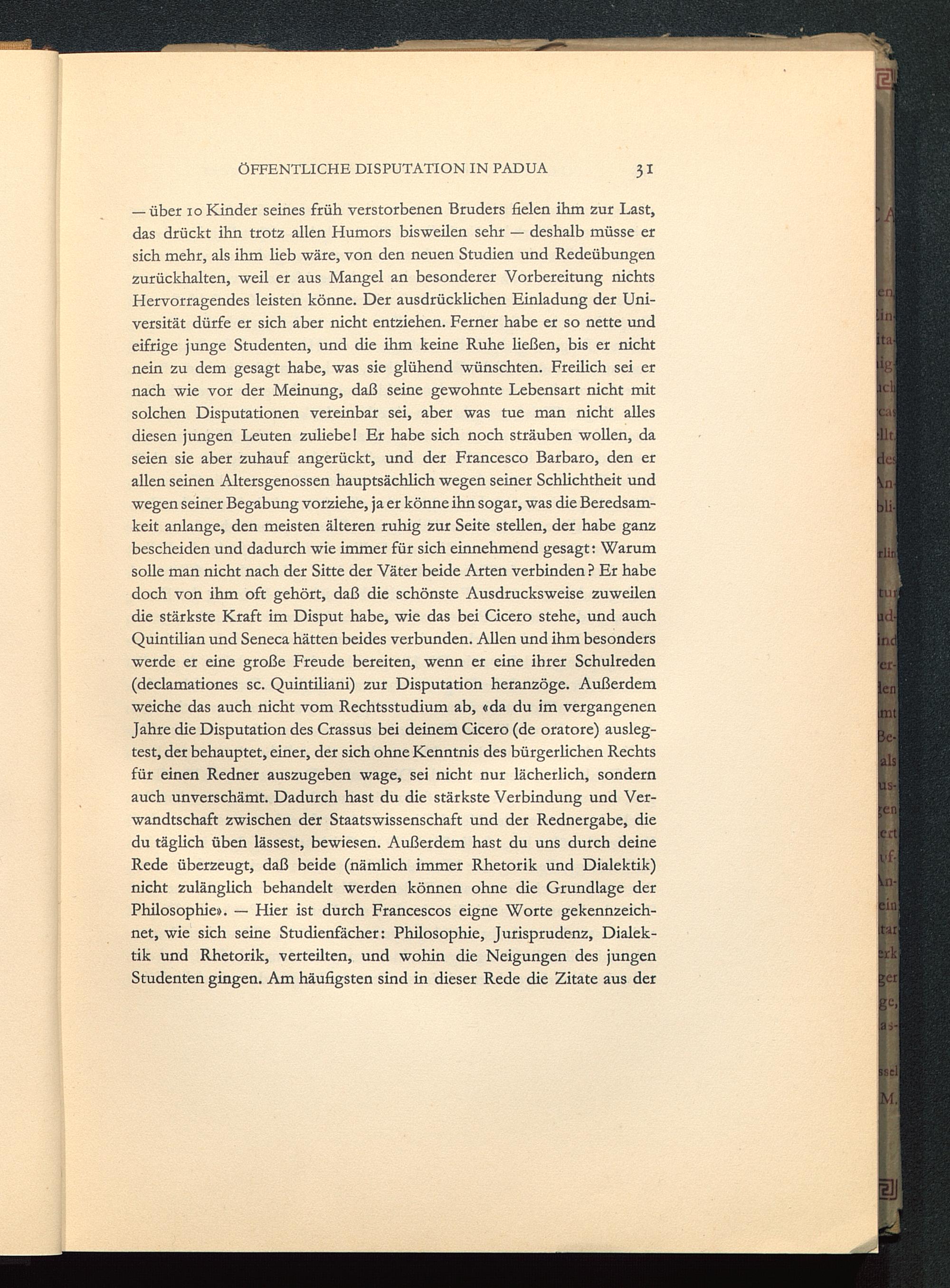 ÖFFENTLICHE DISPUTATION IN PADUA 31

— über 10 Kinder seines früh verstorbenen Bruders fielen ihm zur Last, das drückt ihn trotz allen Humors bisweilen sehr — deshalb müsse er sich mehr, als ihm lieb wäre, von den neuen Studien und Redeübungen zurückhalten, weil er aus Mangel an besonderer Vorbereitung nichts Hervorragendes leisten könne. Der ausdrücklichen Einladung der Universität dürfe er sich aber nicht entziehen. Ferner habe er so nette und eifrige junge Studenten, und die ihm keine Ruhe ließen, bis er nicht nein zu dem gesagt habe, was sie glühend wünschten. Freilich sei er nach wie vor der Meinung, daß seine gewohnte Lebensart nicht mit solchen Disputationen vereinbar sei, aber was tue man nicht alles diesen jungen Leuten zuliebe! Er habe sich noch sträuben wollen, da seien sie aber zuhauf angerückt, und der Francesco Barbaro, den er allen seinen Altersgenossen hauptsächlich wegen seiner Schlichtheit und wegen seiner Begabung vorziehe, ja er könne ihn sogar, was die Beredsamkeit anlange, den meisten älteren ruhig zur Seite stellen, der habe ganz bescheiden und dadurch wie immer für sich einnehmend gesagt: Warum solle man nicht nach der Sitte der Väter beide Arten verbinden? Er habe doch von ihm oft gehört, daß die schönste Ausdrucksweise zuweilen die stärkste Kraft im Disput habe, wie das bei Cicero stehe, und auch Quintilian und Seneca hätten beides verbunden. Allen und ihm besonders werde er eine große Freude bereiten, wenn er eine ihrer Schulreden (declamationes sc. Quintiliani) zur Disputation heranzöge. Außerdem weiche das auch nicht vom Rechtsstudium ab, «da du im vergangenen Jahre die Disputation des Crassus bei deinem Cicero (de oratore) auslegtest, der behauptet, einer, der sich ohne Kenntnis des bürgerlichen Rechts für einen Redner auszugeben wage, sei nicht nur lächerlich, sondern auch unverschämt. Dadurch hast du die stärkste Verbindung und Verwandtschaft zwischen der Staatswissenschaft und der Rednergabe, die du täglich üben lässest, bewiesen. Außerdem hast du uns durch deine Rede überzeugt, daß beide (nämlich immer Rhetorik und Dialektik) nicht zulänglich behandelt werden können ohne die Grundlage der Philosophie». — Hier ist durch Francescos eigne Worte gekennzeichnet, wie sich seine Studienfächer: Philosophie, Jurisprudenz, Dialektik und Rhetorik, verteilten, und wohin die Neigungen des jungen Studenten gingen. Am häufigsten sind in dieser Rede die Zitate aus der